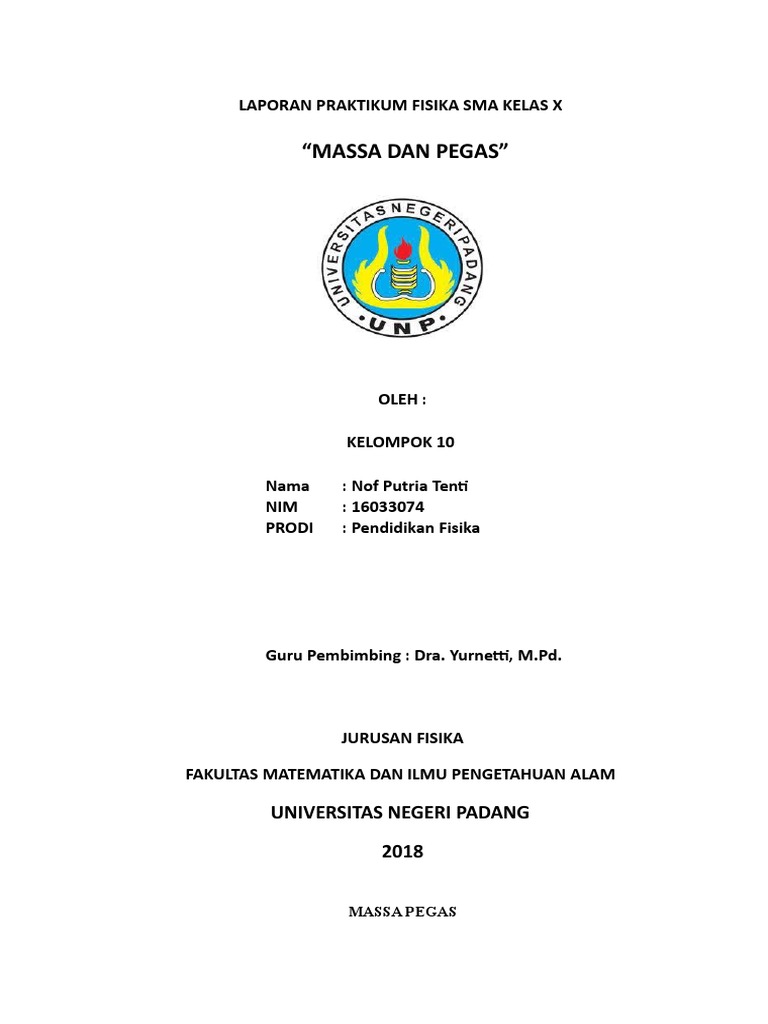 LAPORAN PRAKTIKUM FISIKA SMA KELAS X

"MASSA DAN PEGAS"

UNIVERSITAS NEGERI PADANG

UNP

OLEH :

KELOMPOK 10

Nama : Nof Putria Tenti
NIM : 16033074
PRODI : Pendidikan Fisika

Guru Pembimbing : Dra. Yurnetti, M.Pd.

JURUSAN FISIKA

FAKULTAS MATEMATIKA DAN ILMU PENGETAHUAN ALAM

UNIVERSITAS NEGERI PADANG

2018

MASSA PEGAS